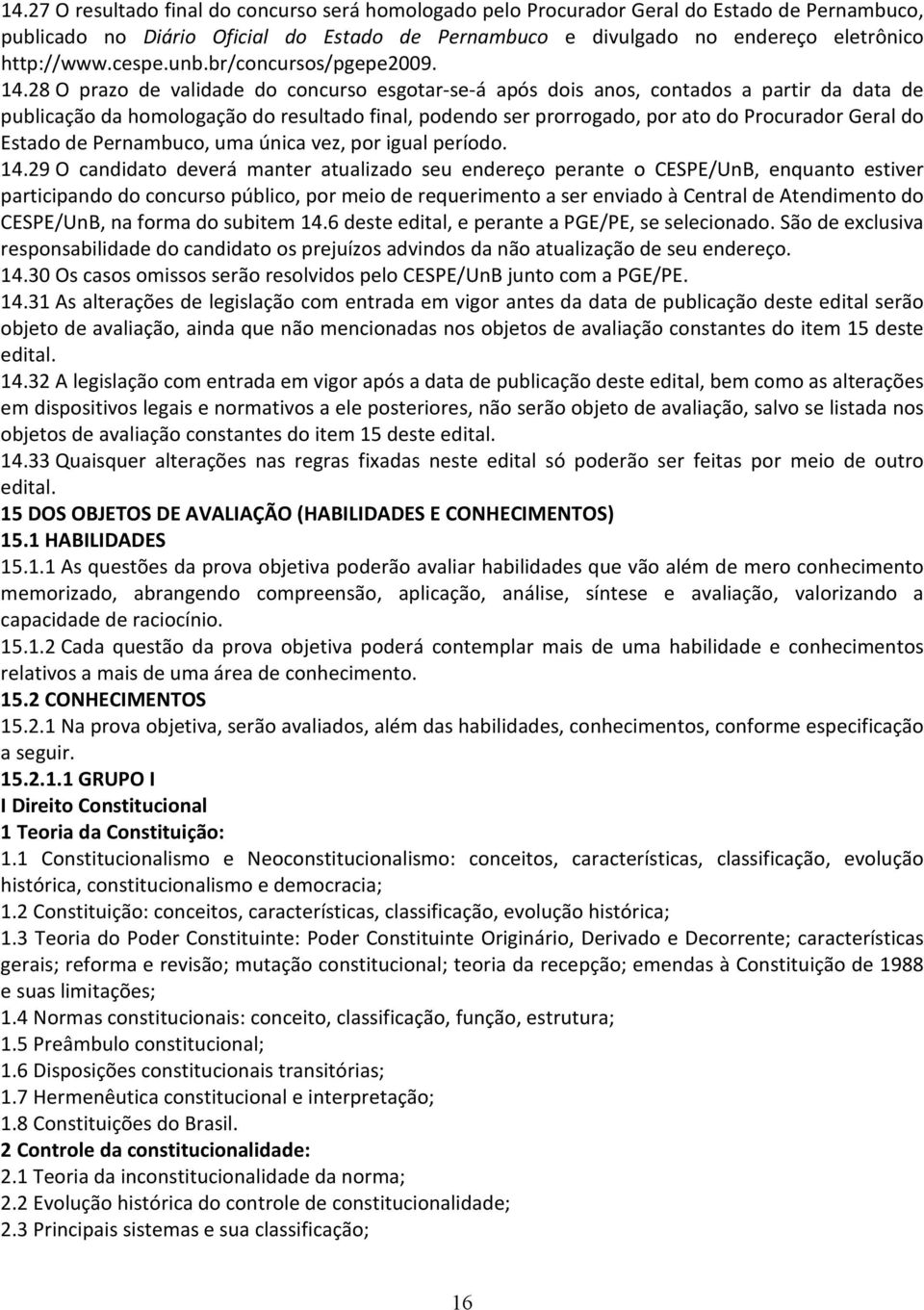 14.27 O resultado final do concurso será homologado pelo Procurador Geral do Estado de Pernambuco, publicado no Diário Oficial do Estado de Pernambuco e divulgado no endereço eletrônico http://www.cespe.unb.br/concursos/pgepe2009.

14.28 O prazo de validade do concurso esgotar-se-á após dois anos, contados a partir da data de publicação da homologação do resultado final, podendo ser prorrogado, por ato do Procurador Geral do Estado de Pernambuco, uma única vez, por igual período.

14.29 O candidato deverá manter atualizado seu endereço perante o CESPE/UnB, enquanto estiver participando do concurso público, por meio de requerimento a ser enviado à Central de Atendimento do CESPE/UnB, na forma do subitem 14.6 deste edital, e perante a PGE/PE, se selecionado. São de exclusiva responsabilidade do candidato os prejuízos advindos da não atualização de seu endereço.

14.30 Os casos omissos serão resolvidos pelo CESPE/UnB junto com a PGE/PE.

14.31 As alterações de legislação com entrada em vigor antes da data de publicação deste edital serão objeto de avaliação, ainda que não mencionadas nos objetos de avaliação constantes do item 15 deste edital.

14.32 A legislação com entrada em vigor após a data de publicação deste edital, bem como as alterações em dispositivos legais e normativos a ele posteriores, não serão objeto de avaliação, salvo se listada nos objetos de avaliação constantes do item 15 deste edital.

14.33 Quaisquer alterações nas regras fixadas neste edital só poderão ser feitas por meio de outro edital.

15 DOS OBJETOS DE AVALIAÇÃO (HABILIDADES E CONHECIMENTOS)

15.1 HABILIDADES

15.1.1 As questões da prova objetiva poderão avaliar habilidades que vão além de mero conhecimento memorizado, abrangendo compreensão, aplicação, análise, síntese e avaliação, valorizando a capacidade de raciocínio.

15.1.2 Cada questão da prova objetiva poderá contemplar mais de uma habilidade e conhecimentos relativos a mais de uma área de conhecimento.

15.2 CONHECIMENTOS

15.2.1 Na prova objetiva, serão avaliados, além das habilidades, conhecimentos, conforme especificação a seguir.

15.2.1.1 GRUPO I

I Direito Constitucional

1 Teoria da Constituição:

1.1 Constitucionalismo e Neoconstitucionalismo: conceitos, características, classificação, evolução histórica, constitucionalismo e democracia;

1.2 Constituição: conceitos, características, classificação, evolução histórica;

1.3 Teoria do Poder Constituinte: Poder Constituinte Originário, Derivado e Decorrente; características gerais; reforma e revisão; mutação constitucional; teoria da recepção; emendas à Constituição de 1988 e suas limitações;

1.4 Normas constitucionais: conceito, classificação, função, estrutura;

1.5 Preâmbulo constitucional;

1.6 Disposições constitucionais transitórias;

1.7 Hermenêutica constitucional e interpretação;

1.8 Constituições do Brasil.

2 Controle da constitucionalidade:

2.1 Teoria da inconstitucionalidade da norma;

2.2 Evolução histórica do controle de constitucionalidade;

2.3 Principais sistemas e sua classificação;

16